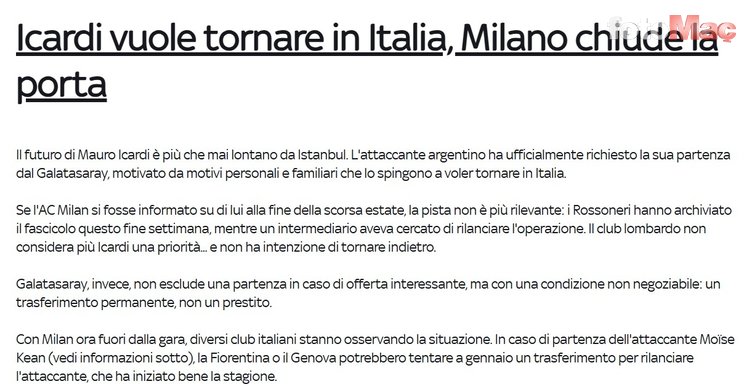 fotoMaç

Icardi vuole tornare in Italia, Milano chiude la porta

Il futuro di Mauro Icardi è più che mai lontano da Istanbul. L'attaccante argentino ha ufficialmente richiesto la sua partenza dal Galatasaray, motivato da motivi personali e familiari che lo spingono a voler tornare in Italia.

Se l'AC Milan si fosse informato su di lui alla fine della scorsa estate, la pista non è più rilevante: i Rossoneri hanno archiviato il fascicolo questo fine settimana, mentre un intermediario aveva cercato di rilanciare l'operazione. Il club lombardo non considera più Icardi una priorità... e non ha intenzione di tornare indietro.

Galatasaray, invece, non esclude una partenza in caso di offerta interessante, ma con una condizione non negoziabile: un trasferimento permanente, non un prestito.

Con Milan ora fuori dalla gara, diversi club italiani stanno osservando la situazione. In caso di partenza dell'attaccante Moïse Kean (vedi informazioni sotto), la Fiorentina o il Genova potrebbero tentare a gennaio un trasferimento per rilanciare l'attaccante, che ha iniziato bene la stagione.